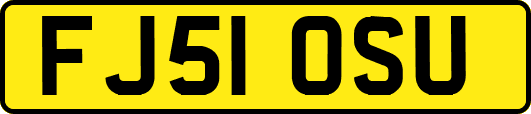 FJ51 OSU